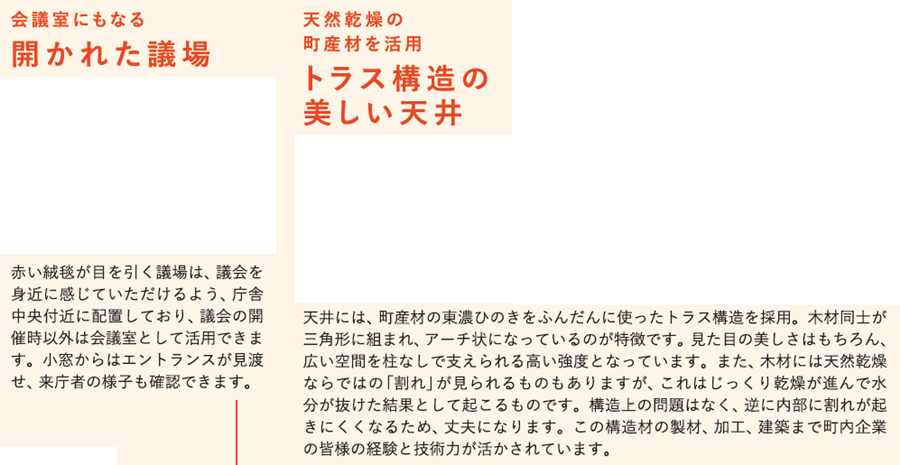 会議室にもなる
開かれた議場

赤い絨毯が目を引く議場は、議会を身近に感じていただけるよう、庁舎中央付近に配置しており、議会の開催時以外は会議室として活用できます。小窓からはエントランスが見渡せ、来庁者の様子も確認できます。

天然乾燥の
町産材を活用
トラス構造の
美しい天井

天井には、町産材の東濃ひのきをふんだんに使ったトラス構造を採用。木材同士が三角形に組まれ、アーチ状になっているのが特徴です。見た目の美しさはもちろん、広い空間を柱なしで支えられる高い強度となっています。また、木材には天然乾燥ならではの「割れ」が見られるものもありますが、これはじっくり乾燥が進んで水分が抜けた結果として起こるものです。構造上の問題はなく、逆に内部に割れが起きにくくなるため、丈夫になります。この構造材の製材、加工、建築まで町内企業の皆様の経験と技術力が活かされています。